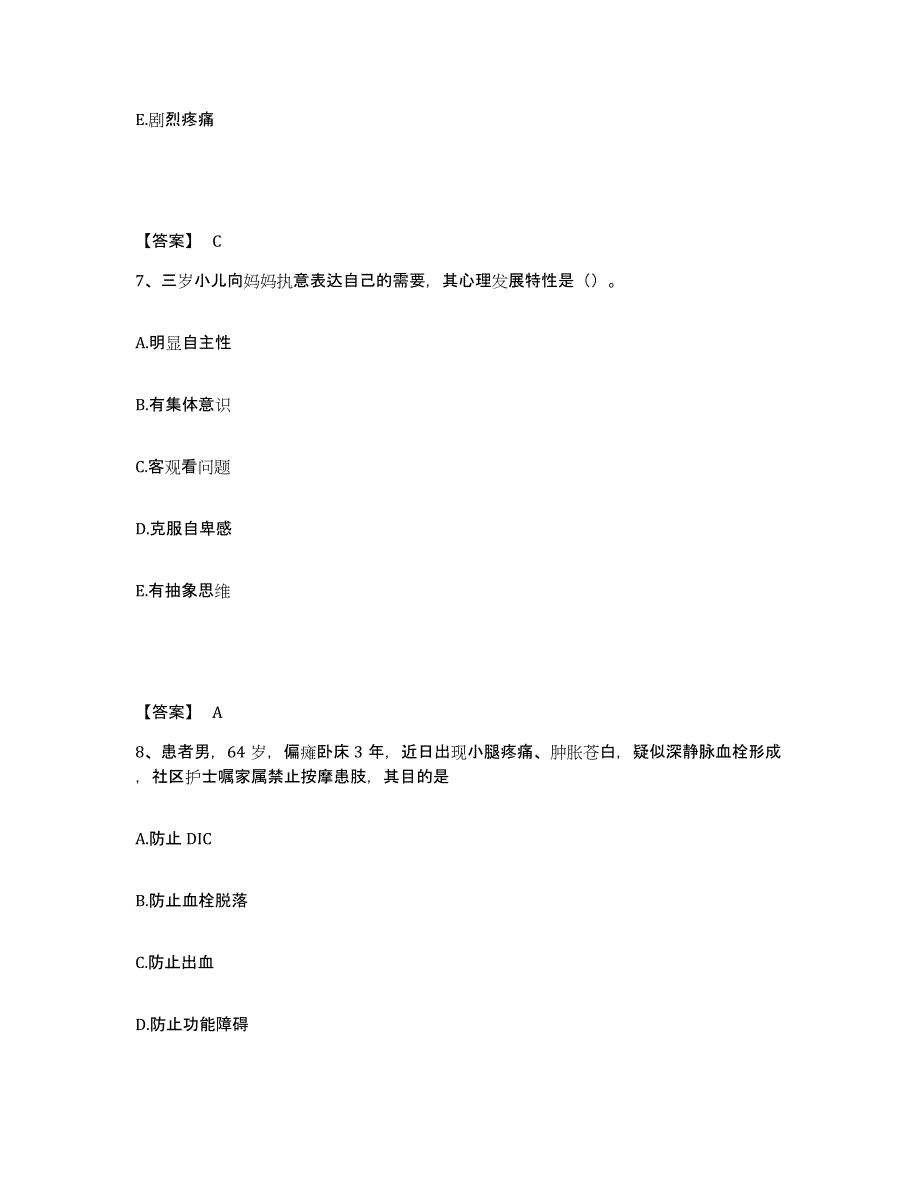 E.剧烈疼痛

【答案】 C

7、三岁小儿向妈妈执意表达自己的需要，其心理发展特性是（）。

A.明显自主性

B.有集体意识

C.客观看问题

D.克服自卑感

E.有抽象思维

【答案】 A

8、患者男，64 岁，偏瘫卧床 3 年，近日出现小腿疼痛、肿胀苍白，疑似深静脉血栓形成，社区护士嘱家属禁止按摩患肢，其目的是

A.防止 DIC

B.防止血栓脱落

C.防止出血

D.防止功能障碍